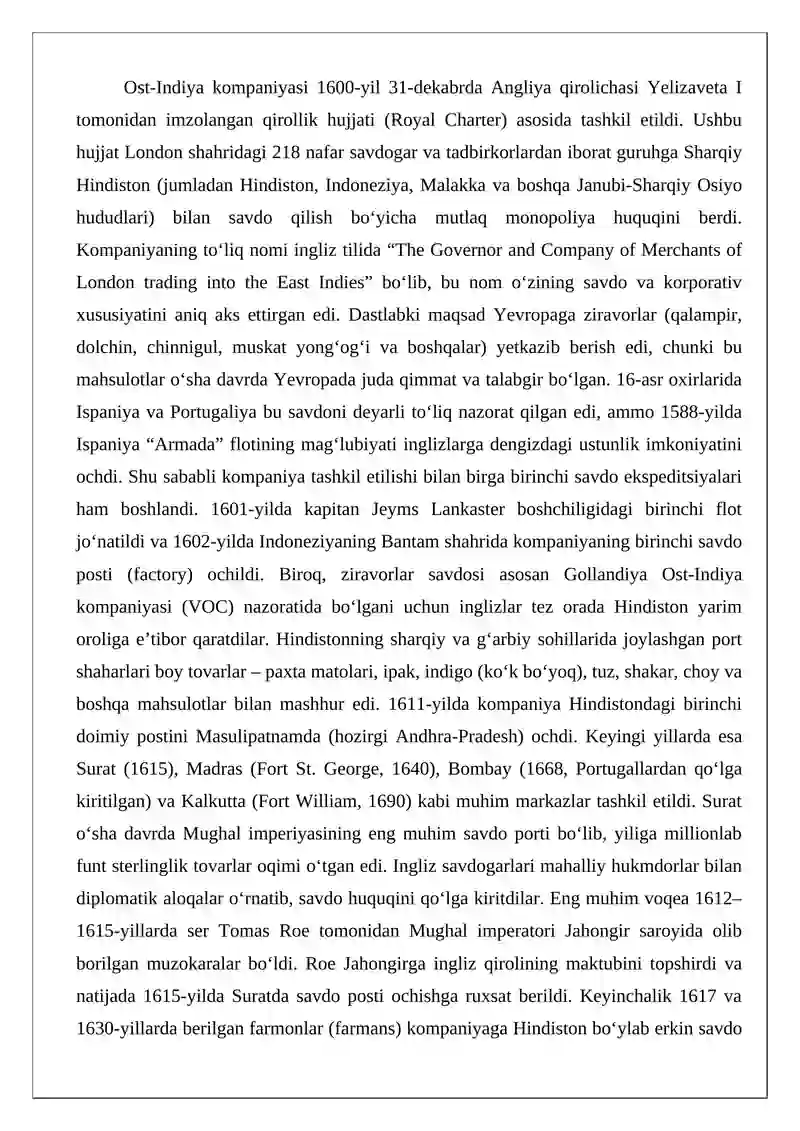 Ost-Indiya kompaniyasi 1600-yil 31-dekabrda Angliya qirolichasi Yelizaveta I tomonidan imzolangan qirollik hujjati (Royal Charter) asosida tashkil etildi. Ushbu hujjat London shahridagi 218 nafar savdogar va tadbirkorlardan iborat guruhga Sharqiy Hindiston (jumladan Hindiston, Indoneziya, Malakka va boshqa Janubi-Sharqiy Osiyo hududlari) bilan savdo qilish bo‘yicha mutlaq monopoliya huquqini berdi. Kompaniyaning to‘liq nomi ingliz tilida “The Governor and Company of Merchants of London trading into the East Indies” bo‘lib, bu nom o‘zining savdo va korporativ xususiyatini aniq aks ettirgan edi. Dastlabki maqsad Yevropaga ziravorlar (qalampir, dolchin, chinnigul, muskat yong‘og‘i va boshqalar) yetkazib berish edi, chunki bu mahsulotlar o‘sha davrda Yevropada juda qimmat va talabgir bo‘lgan. 16-asr oxirlarida Ispaniya va Portugaliya bu savdoni deyarli to‘liq nazorat qilgan edi, ammo 1588-yilda Ispaniya “Armada” flotining mag‘lubiyati inglizlarga dengizdagi ustunlik imkoniyatini ochdi. Shu sababli kompaniya tashkil etilishi bilan birga birinchi savdo ekspeditsiyalari ham boshlandi. 1601-yilda kapitan Jeyms Lankaster boshchiligidagi birinchi flot jo‘natildi va 1602-yilda Indoneziyaning Bantam shahrida kompaniyaning birinchi savdo posti (factory) ochildi. Biroq, ziravorlar savdosi asosan Gollandiya Ost-Indiya kompaniyasi (VOC) nazoratida bo‘lgani uchun inglizlar tez orada Hindiston yarim oroliga e’tibor qaratdilar. Hindistonning sharqiy va g‘arbiy sohillarida joylashgan port shaharlari boy tovarlar – paxta matolari, ipak, indigo (ko‘k bo‘yoq), tuz, shakar, choy va boshqa mahsulotlar bilan mashhur edi. 1611-yilda kompaniya Hindistondagi birinchi doimiy postini Masulipatnamda (hozirgi Andhra-Pradesh) ochdi. Keyingi yillarda esa Surat (1615), Madras (Fort St. George, 1640), Bombay (1668, Portugallardan qo‘lga kiritilgan) va Kalkutta (Fort William, 1690) kabi muhim markazlar tashkil etildi. Surat o‘sha davrda Mughal imperiyasining eng muhim savdo porti bo‘lib, yiliga millionlab funt sterlinglik tovarlar oqimi o‘tgan edi. Ingliz savdogarlari mahalliy hukmdorlar bilan diplomatik aloqalar o‘rnatib, savdo huquqini qo‘lga kiritdilar. Eng muhim voqea 1612–1615-yillarda ser Tomas Roe tomonidan Mughal imperatori Jahongir saroyida olib borilgan muzokaralar bo‘ldi. Roe Jahongirga ingliz qirolining maktubini topshirdi va natijada 1615-yilda Suratda savdo posti ochishga ruxsat berildi. Keyinchalik 1617 va 1630-yillarda berilgan farmonlar (farmans) kompaniyaga Hindiston bo‘ylab erkin savdo